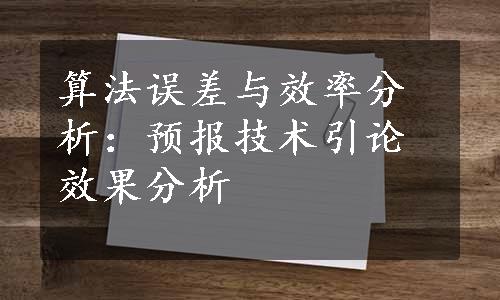 算法误差与效率分析：预报技术引论效果分析